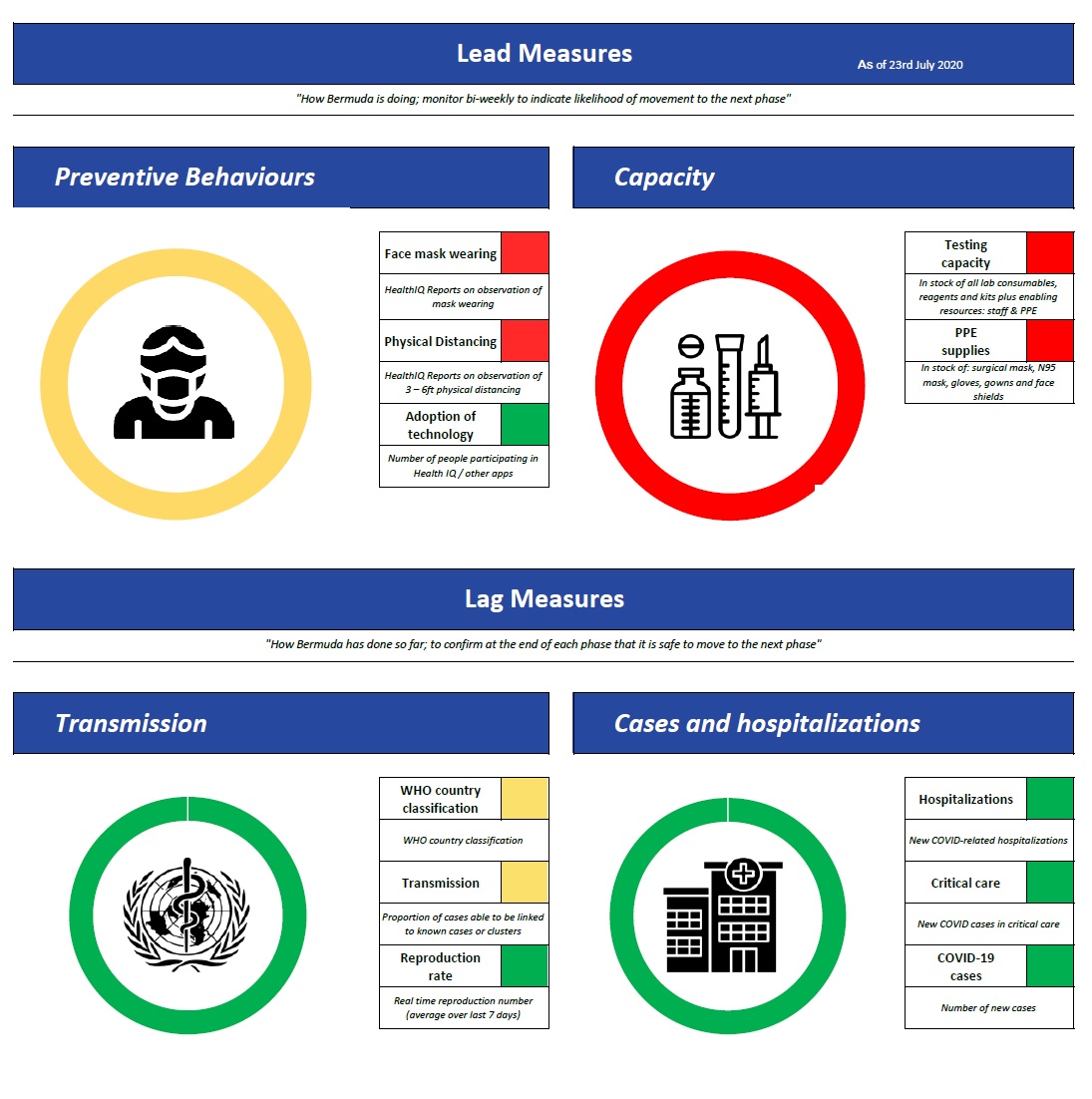 Lead Measures

As of 23rd July 2020

"How Bermuda is doing; monitor bi-weekly to indicate likelihood of movement to the next phase"

Preventive Behaviours

Face mask wearing

HealthIQ Reports on observation of mask wearing

Physical Distancing

HealthIQ Reports on observation of 3 – 6ft physical distancing

Adoption of technology

Number of people participating in Health IQ / other apps

Capacity

Testing capacity

In stock of all lab consumables, reagents and kits plus enabling resources: staff & PPE

PPE supplies

In stock of: surgical mask, N95 mask, gloves, gowns and face shields

Lag Measures

"How Bermuda has done so far; to confirm at the end of each phase that it is safe to move to the next phase"

Transmission

WHO country classification

WHO country classification

Transmission

Proportion of cases able to be linked to known cases or clusters

Reproduction rate

Real time reproduction number (average over last 7 days)

Cases and hospitalizations

Hospitalizations

New COVID-related hospitalizations

Critical care

New COVID cases in critical care

COVID-19 cases

Number of new cases